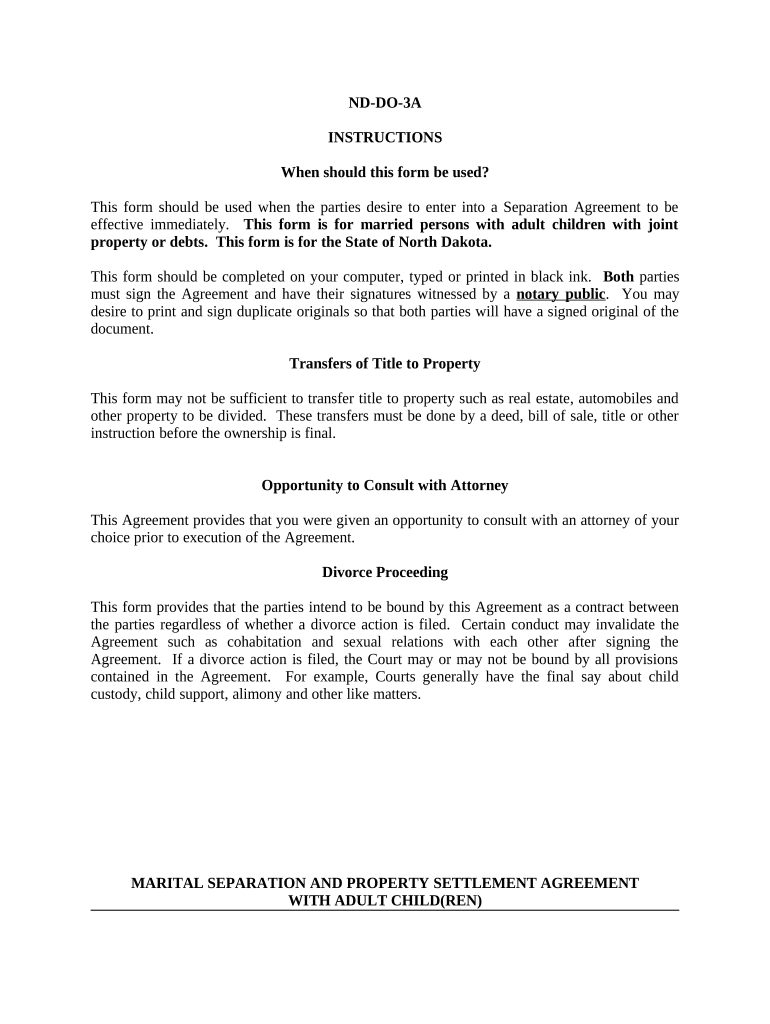 ND-DO-3A

INSTRUCTIONS

When should this form be used?

This form should be used when the parties desire to enter into a Separation Agreement to be effective immediately. This form is for married persons with adult children with joint property or debts. This form is for the State of North Dakota.

This form should be completed on your computer, typed or printed in black ink. Both parties must sign the Agreement and have their signatures witnessed by a notary public. You may desire to print and sign duplicate originals so that both parties will have a signed original of the document.

Transfers of Title to Property

This form may not be sufficient to transfer title to property such as real estate, automobiles and other property to be divided. These transfers must be done by a deed, bill of sale, title or other instruction before the ownership is final.

Opportunity to Consult with Attorney

This Agreement provides that you were given an opportunity to consult with an attorney of your choice prior to execution of the Agreement.

Divorce Proceeding

This form provides that the parties intend to be bound by this Agreement as a contract between the parties regardless of whether a divorce action is filed. Certain conduct may invalidate the Agreement such as cohabitation and sexual relations with each other after signing the Agreement. If a divorce action is filed, the Court may or may not be bound by all provisions contained in the Agreement. For example, Courts generally have the final say about child custody, child support, alimony and other like matters.

MARITAL SEPARATION AND PROPERTY SETTLEMENT AGREEMENT WITH ADULT CHILD(REN)